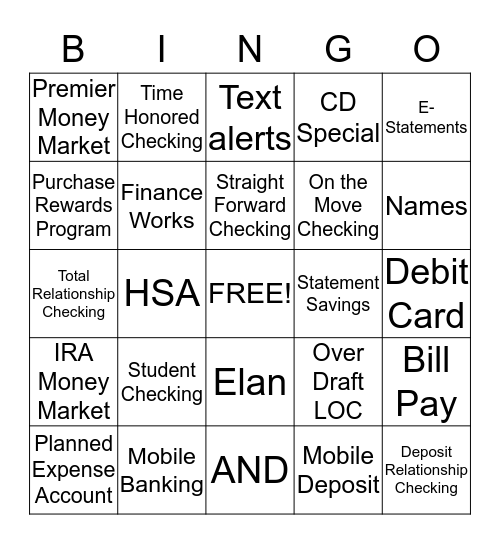 | B | I | N | G | O |
|---|---|---|---|---|
| Premier Money Market | Time Honored Checking | Text alerts | CD Special | E-Statements |
| Purchase Rewards Program | Finance Works | Straight Forward Checking | On the Move Checking | Names |
| Total Relationship Checking | HSA | FREE! | Statement Savings | Debit Card |
| IRA Money Market | Student Checking | Elan | Over Draft LOC | Bill Pay |
| Planned Expense Account | Mobile Banking | AND | Mobile Deposit | Deposit Relationship Checking |